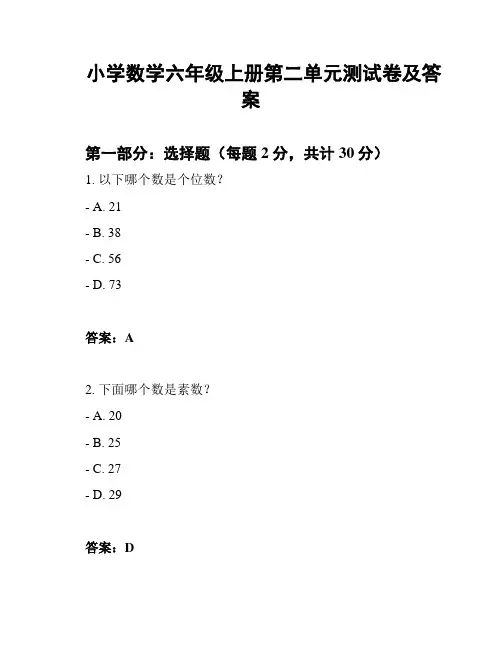 小学数学六年级上册第二单元测试卷及答案

第一部分：选择题（每题 2 分，共计 30 分）

1. 以下哪个数是个位数？

- A. 21

- B. 38

- C. 56

- D. 73

答案：A

2. 下面哪个数是素数？

- A. 20

- B. 25

- C. 27

- D. 29

答案：D